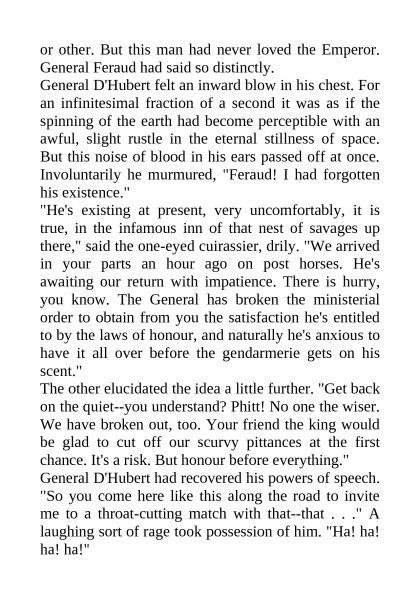 or other. But this man had never loved the Emperor. General Feraud had said so distinctly.

General D'Hubert felt an inward blow in his chest. For an infinitesimal fraction of a second it was as if the spinning of the earth had become perceptible with an awful, slight rustle in the eternal stillness of space. But this noise of blood in his ears passed off at once. Involuntarily he murmured, "Feraud! I had forgotten his existence."

"He's existing at present, very uncomfortably, it is true, in the infamous inn of that nest of savages up there," said the one-eyed cuirassier, drily. "We arrived in your parts an hour ago on post horses. He's awaiting our return with impatience. There is hurry, you know. The General has broken the ministerial order to obtain from you the satisfaction he's entitled to by the laws of honour, and naturally he's anxious to have it all over before the gendarmerie gets on his scent."

The other elucidated the idea a little further. "Get back on the quiet--you understand? Phitt! No one the wiser. We have broken out, too. Your friend the king would be glad to cut off our scurvy pittances at the first chance. It's a risk. But honour before everything."

General D'Hubert had recovered his powers of speech. "So you come here like this along the road to invite me to a throat-cutting match with that--that . . ." A laughing sort of rage took possession of him. "Ha! ha! ha! ha!"